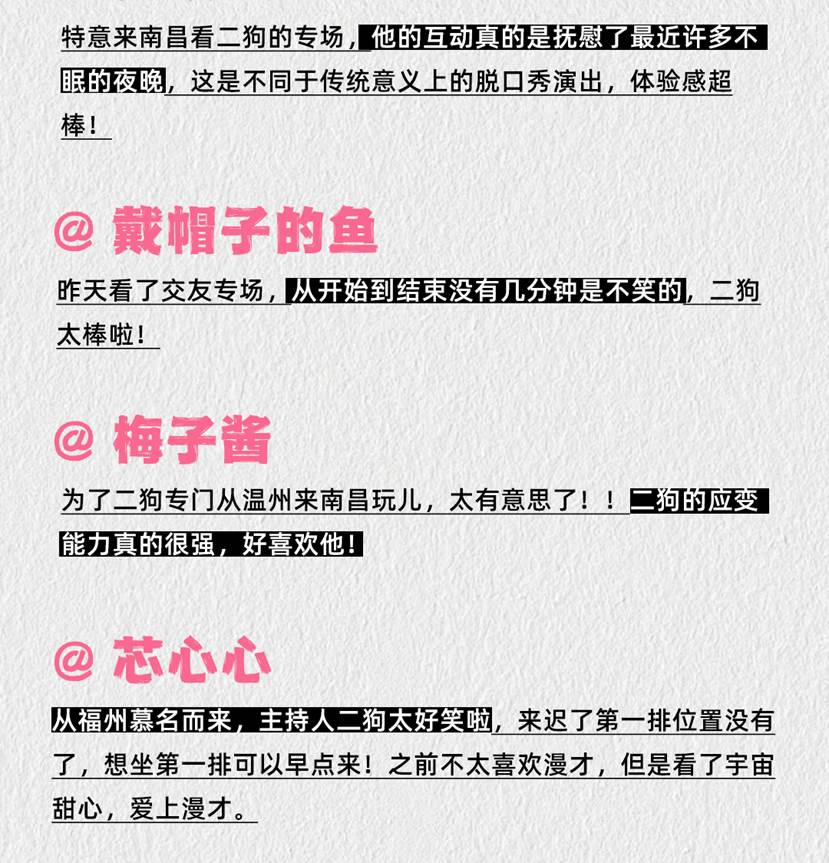 特意来南昌看二狗的专场，他的互动真的是抚慰了最近许多不眠的夜晚，这是不同于传统意义上的脱口秀演出，体验感超棒！

@ 戴帽子的鱼

昨天看了交友专场，从开始到结束没有几分钟是不笑的，二狗太棒啦！

@ 梅子酱

为了二狗专门从温州来南昌玩儿，太有意思了！！二狗的应变能力真的很强，好喜欢他！

@ 芯心心

从福州慕名而来，主持人二狗太好笑啦，来迟了第一排位置没有了，想坐第一排可以早点来！之前不太喜欢漫才，但是看了宇宙甜心，爱上漫才。